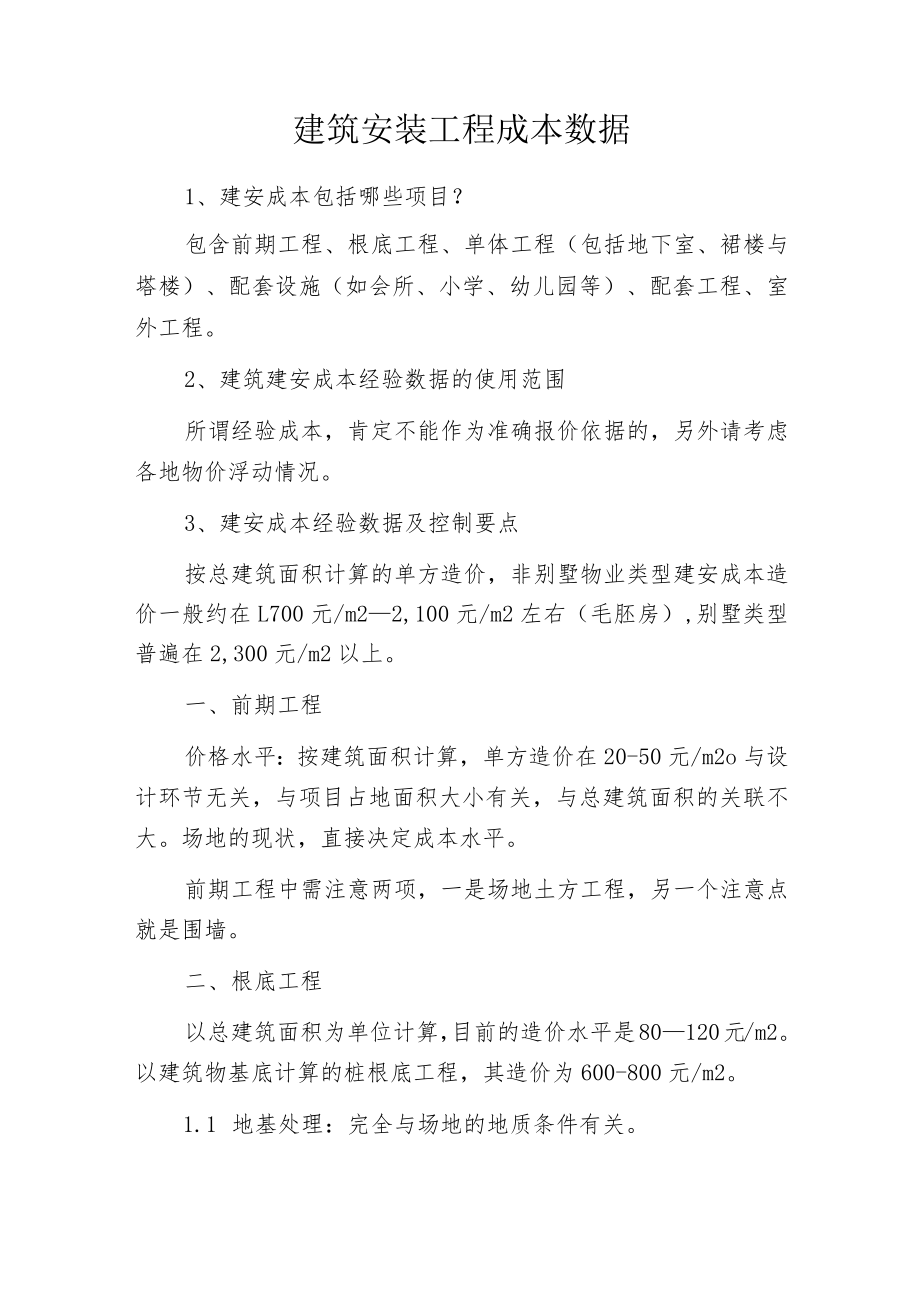 建筑安装工程成本数据

1、建安成本包括哪些项目？

包含前期工程、根底工程、单体工程（包括地下室、裙楼与塔楼）、配套设施（如会所、小学、幼儿园等）、配套工程、室外工程。

2、建筑建安成本经验数据的使用范围

所谓经验成本，肯定不能作为准确报价依据的，另外请考虑各地物价浮动情况。

3、建安成本经验数据及控制要点

按总建筑面积计算的单方造价，非别墅物业类型建安成本造价一般约在L700元/m2—2,100元/m2左右（毛胚房），别墅类型普遍在2,300元/m2以上。

一、前期工程

价格水平：按建筑面积计算，单方造价在20-50元/m2o与设计环节无关，与项目占地面积大小有关，与总建筑面积的关联不大。场地的现状，直接决定成本水平。

前期工程中需注意两项，一是场地土方工程，另一个注意点就是围墙。

二、根底工程

以总建筑面积为单位计算，目前的造价水平是80—120元/m2。以建筑物基底计算的桩根底工程，其造价为600-800元/m2。

1.1 地基处理：完全与场地的地质条件有关。